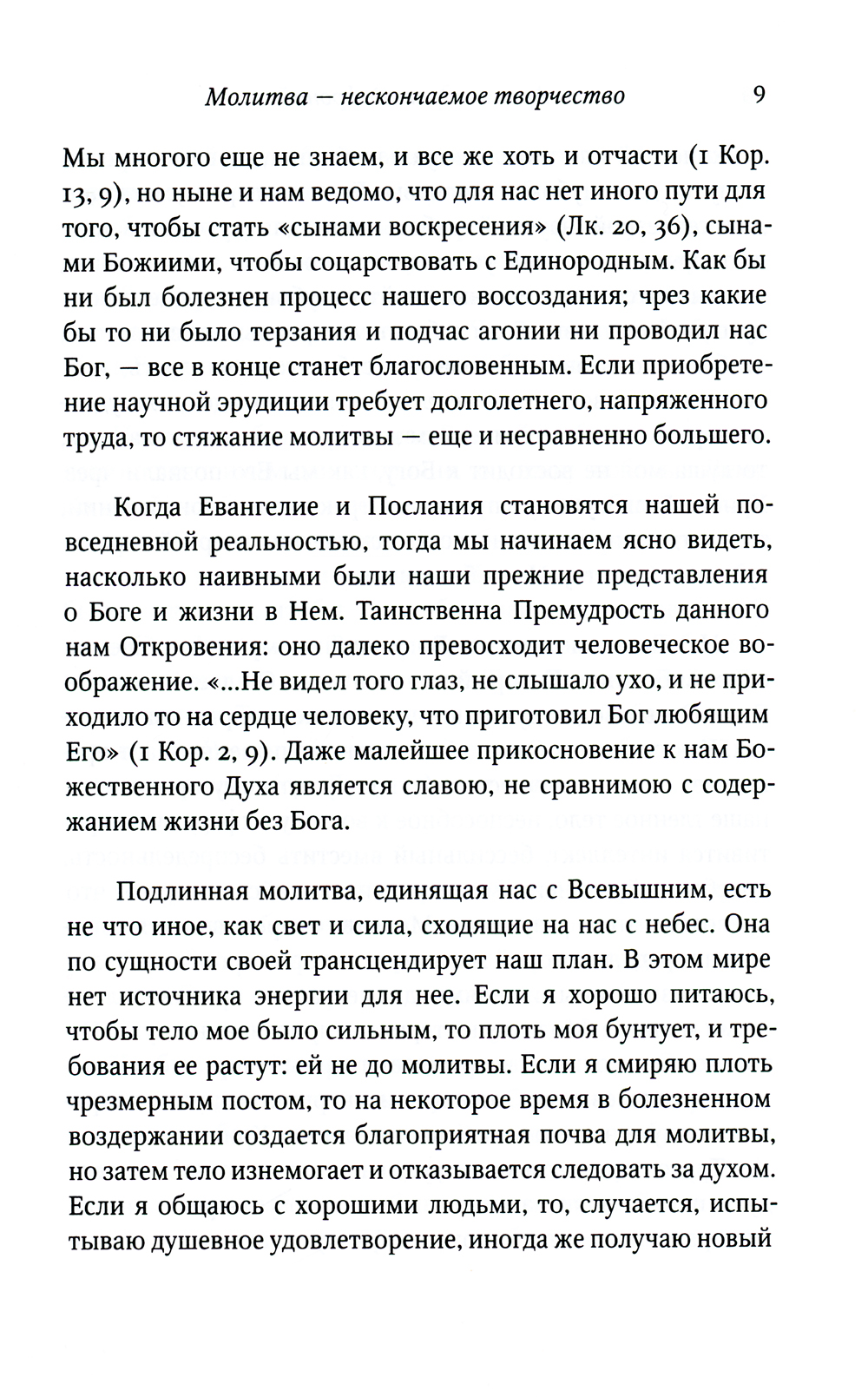 Молитва — нескончаемое творчество 9

Мы многого еще не знаем, и все же хоть и отчасти (1 Кор. 13, 9), но ныне и нам ведомо, что для нас нет иного пути для того, чтобы стать «сынами воскресения» (Лк. 20, 36), сынами Божиими, чтобы соцарствовать с Единородным. Как бы ни был болезнен процесс нашего воссоздания; чрез какие бы то ни было терзания и подчас агонии ни проводил нас Бог, — все в конце станет благословенным. Если приобретение научной эрудиции требует долголетнего, напряженного труда, то стяжание молитвы — еще и несравненно большего.

Когда Евангелие и Послания становятся нашей повседневной реальностью, тогда мы начинаем ясно видеть, насколько наивными были наши прежние представления о Боге и жизни в Нем. Таинственна Премудрость данного нам Откровения: оно далеко превосходит человеческое воображение. «...Не видел того глаз, не слышало ухо, и не приходило то на сердце человеку, что приготовил Бог любящим Его» (1 Кор. 2, 9). Даже малейшее прикосновение к нам Божественного Духа является славою, не сравнимою с содержанием жизни без Бога.

Подлинная молитва, единящая нас с Всевышним, есть не что иное, как свет и сила, сходящие на нас с небес. Она по сущности своей трансцендирует наш план. В этом мире нет источника энергии для нее. Если я хорошо питаюсь, чтобы тело мое было сильным, то плоть моя бунтует, и требования ее растут: ей не до молитвы. Если я смиряю плоть чрезмерным постом, то на некоторое время в болезненном воздержании создается благоприятная почва для молитвы, но затем тело изнемогает и отказывается следовать за духом. Если я общаюсь с хорошими людьми, то, случается, испытываю душевное удовлетворение, иногда же получаю новый